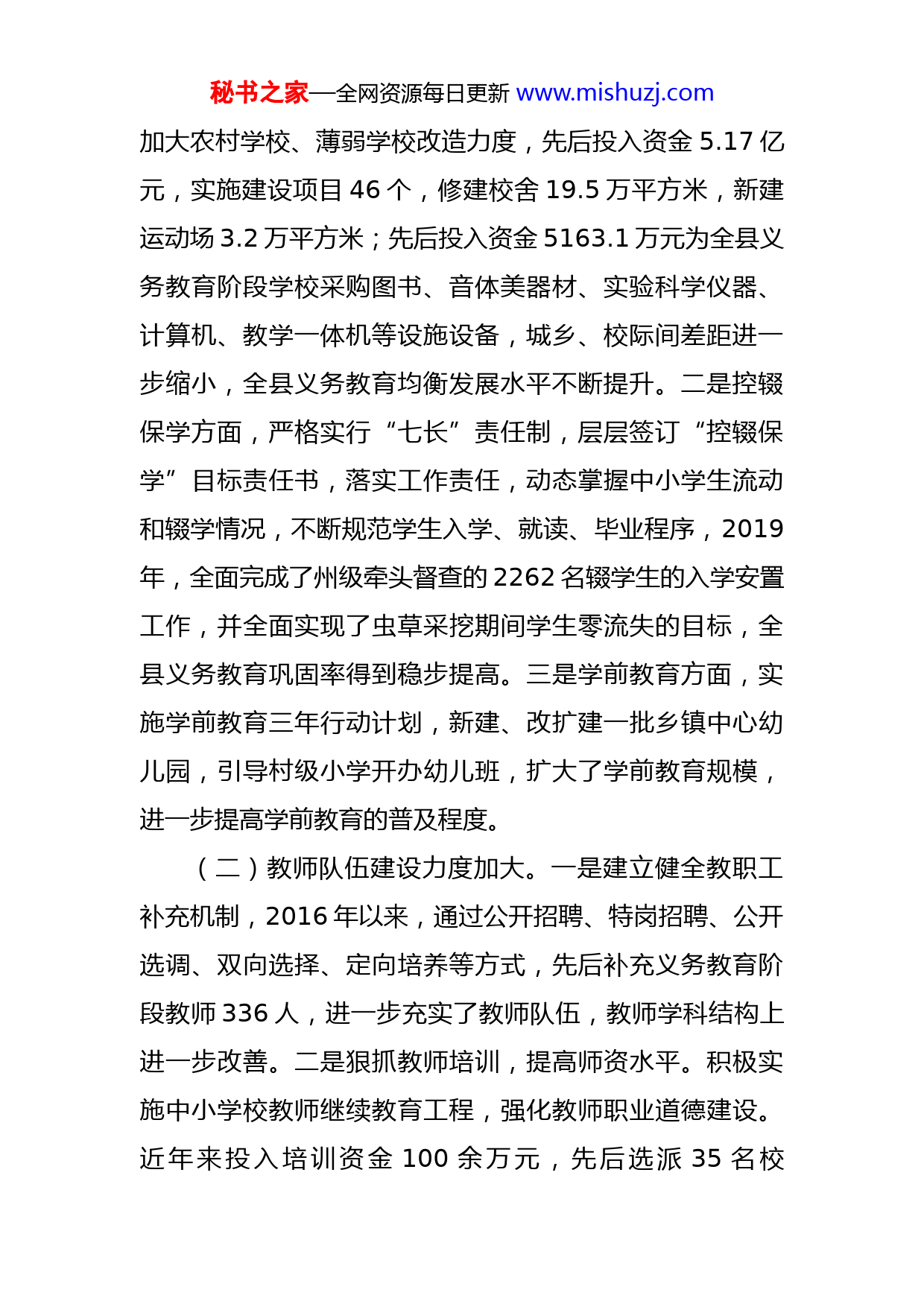 秘书之家—全网资源每日更新 www.mishuzj.com

加大农村学校、薄弱学校改造力度，先后投入资金 5.17 亿元，实施建设项目 46 个，修建校舍 19.5 万平方米，新建运动场 3.2 万平方米；先后投入资金 5163.1 万元为全县义务教育阶段学校采购图书、音体美器材、实验科学仪器、计算机、教学一体机等设施设备，城乡、校际间差距进一步缩小，全县义务教育均衡发展水平不断提升。二是控辍保学方面，严格实行“七长”责任制，层层签订“控辍保学”目标责任书，落实工作责任，动态掌握中小学生流动和辍学情况，不断规范学生入学、就读、毕业程序，2019 年，全面完成了州级牵头督查的 2262 名辍学生的入学安置工作，并全面实现了虫草采挖期间学生零流失的目标，全县义务教育巩固率得到稳步提高。三是学前教育方面，实施学前教育三年行动计划，新建、改扩建一批乡镇中心幼儿园，引导村级小学开办幼儿班，扩大了学前教育规模，进一步提高学前教育的普及程度。

（二）教师队伍建设力度加大。一是建立健全教职工补充机制，2016 年以来，通过公开招聘、特岗招聘、公开选调、双向选择、定向培养等方式，先后补充义务教育阶段教师 336 人，进一步充实了教师队伍，教师学科结构上进一步改善。二是狠抓教师培训，提高师资水平。积极实施中小学校教师继续教育工程，强化教师职业道德建设。近年来投入培训资金 100 余万元，先后选派 35 名校